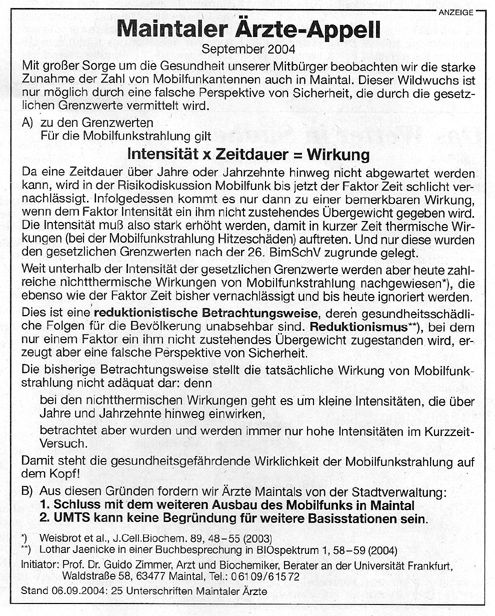 ANZEIGE

Maintaler Ärzte-Appell

September 2004

Mit großer Sorge um die Gesundheit unserer Mitbürger beobachten wir die starke Zunahme der Zahl von Mobilfunkantennen auch in Maintal. Dieser Wildwuchs ist nur möglich durch eine falsche Perspektive von Sicherheit, die durch die gesetzlichen Grenzwerte vermittelt wird.

A) zu den Grenzwerten
Für die Mobilfunkstrahlung gilt

Intensität x Zeitdauer = Wirkung

Da eine Zeitdauer über Jahre oder Jahrzehnte hinweg nicht abgewartet werden kann, wird in der Risikodiskussion Mobilfunk bis jetzt der Faktor Zeit schlicht vernachlässigt. Infolgedessen kommt es nur dann zu einer bemerkbaren Wirkung, wenn dem Faktor Intensität ein ihm nicht zustehendes Übergewicht gegeben wird. Die Intensität muß also stark erhöht werden, damit in kurzer Zeit thermische Wirkungen (bei der Mobilfunkstrahlung Hitzeschäden) auftreten. Und nur diese wurden den gesetzlichen Grenzwerten nach der 26. BimSchV zugrunde gelegt.

Weit unterhalb der Intensität der gesetzlichen Grenzwerte werden aber heute zahlreiche nichtthermische Wirkungen von Mobilfunkstrahlung nachgewiesen*), die ebenso wie der Faktor Zeit bisher vernachlässigt und bis heute ignoriert werden.

Dies ist eine reduktionistische Betrachtungsweise, deren gesundheitsschädliche Folgen für die Bevölkerung unabsehbar sind. Reduktionismus**), bei dem nur einem Faktor ein ihm nicht zustehendes Übergewicht zugestanden wird, erzeugt aber eine falsche Perspektive von Sicherheit.

Die bisherige Betrachtungsweise stellt die tatsächliche Wirkung von Mobilfunkstrahlung nicht adäquat dar: denn

bei den nichtthermischen Wirkungen geht es um kleine Intensitäten, die über Jahre und Jahrzehnte hinweg einwirken,

betrachtet aber wurden und werden immer nur hohe Intensitäten im Kurzzeit-Versuch.

Damit steht die gesundheitsgefährdende Wirklichkeit der Mobilfunkstrahlung auf dem Kopf!

B) Aus diesen Gründen fordern wir Ärzte Maintals von der Stadtverwaltung:
1. Schluss mit dem weiteren Ausbau des Mobilfunks in Maintal
2. UMTS kann keine Begründung für weitere Basisstationen sein.

*) Weisbrot et al., J.Cell.Biochem. 89, 48–55 (2003)
**) Lothar Jaenicke in einer Buchbesprechung in BIOspektrum 1, 58–59 (2004)

Initiator: Prof. Dr. Guido Zimmer, Arzt und Biochemiker, Berater an der Universität Frankfurt, Waldstraße 58, 63477 Maintal, Tel.: 06109/61572

Stand 06.09.2004: 25 Unterschriften Maintaler Ärzte